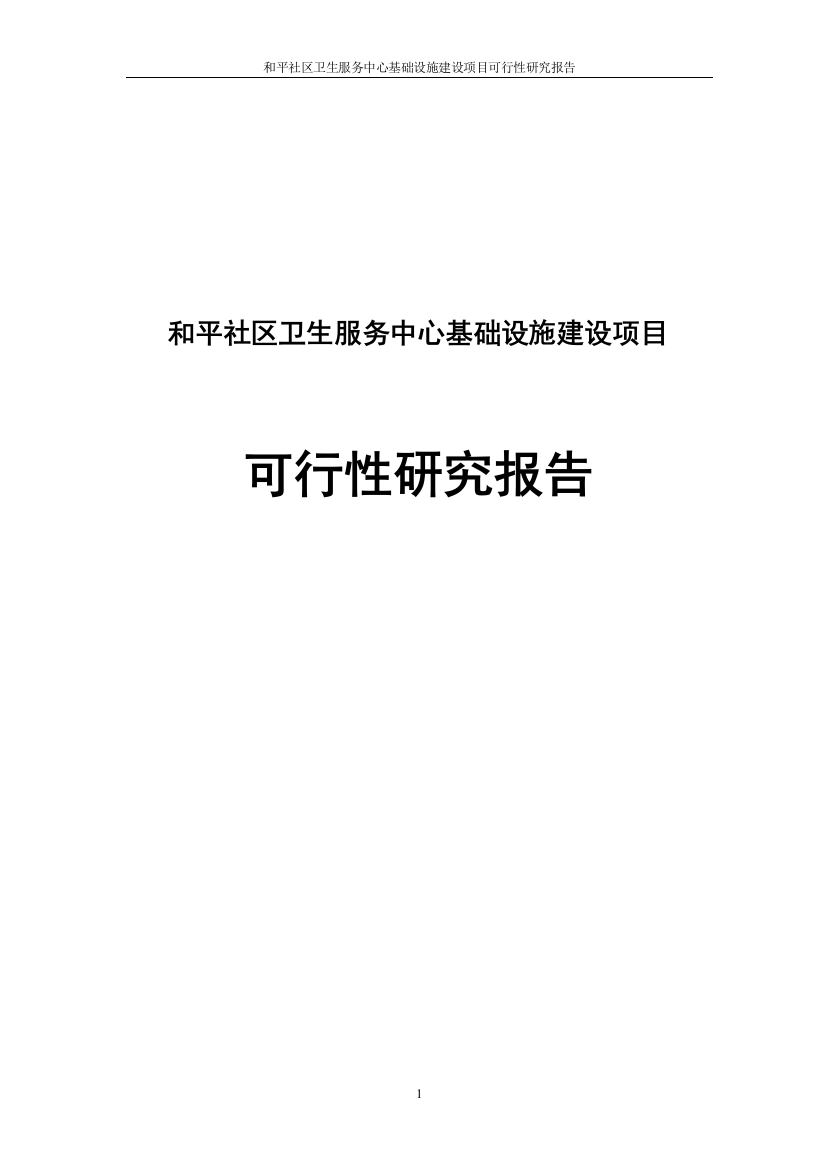 和平社区卫生服务中心基础设施建设项目可行性研究报告

和平社区卫生服务中心基础设施建设项目

可行性研究报告

1